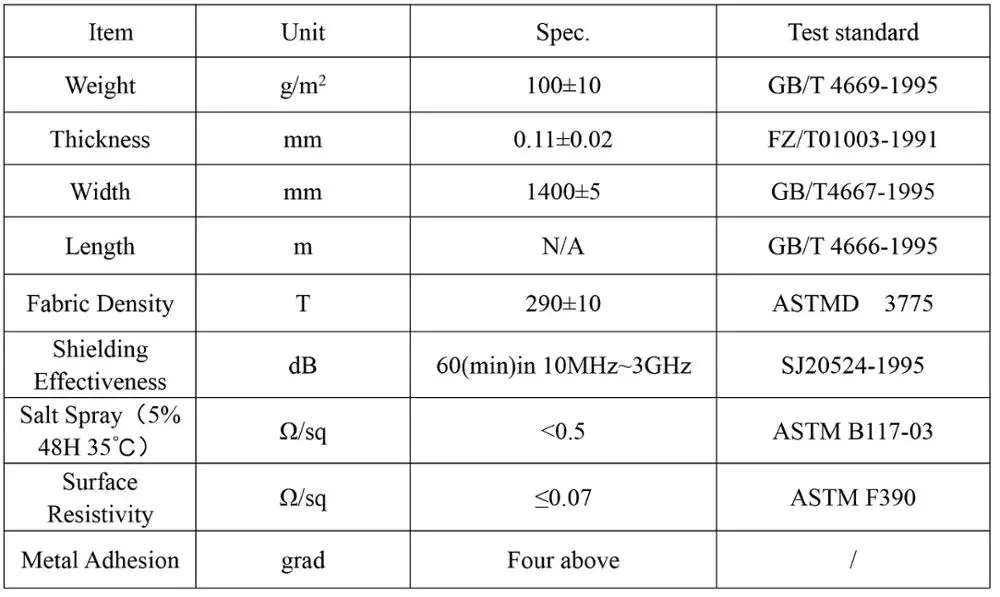 | Item | Unit | Spec. | Test standard |
|---|---|---|---|
| Weight | $g/m^2$ | 100±10 | GB/T 4669-1995 |
| Thickness | mm | 0.11±0.02 | FZ/T01003-1991 |
| Width | mm | 1400±5 | GB/T4667-1995 |
| Length | m | N/A | GB/T 4666-1995 |
| Fabric Density | T | 290±10 | ASTMD 3775 |
| Shielding Effectiveness | dB | 60(min)in 10MHz~3GHz | SJ20524-1995 |
| Salt Spray（5% 48H 35°C） | Ω/sq | <0.5 | ASTM B117-03 |
| Surface Resistivity | Ω/sq | ≤0.07 | ASTM F390 |
| Metal Adhesion | grad | Four above | / |